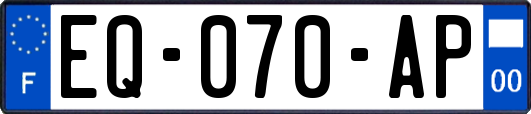 F
EQ-070-AP
00